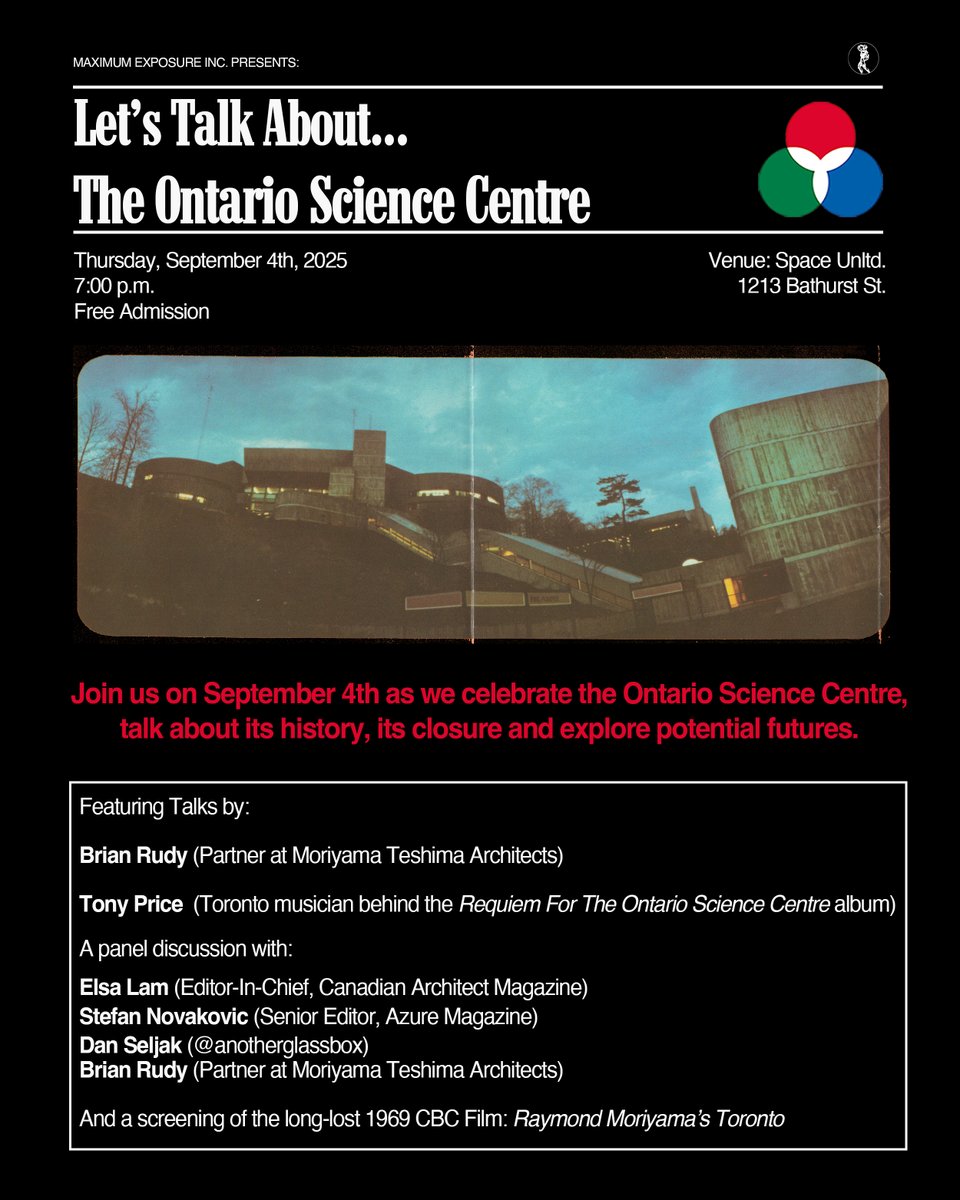 MAXIMUM EXPOSURE INC. PRESENTS:

Let's Talk About...
The Ontario Science Centre

Thursday, September 4th, 2025
7:00 p.m.
Free Admission

Venue: Space Unltd.
1213 Bathurst St.

Join us on September 4th as we celebrate the Ontario Science Centre, talk about its history, its closure and explore potential futures.

Featuring Talks by:

Brian Rudy (Partner at Moriyama Teshima Architects)

Tony Price (Toronto musician behind the Requiem For The Ontario Science Centre album)

A panel discussion with:

Elsa Lam (Editor-In-Chief, Canadian Architect Magazine)
Stefan Novakovic (Senior Editor, Azure Magazine)
Dan Seljak (@anotherglassbox)
Brian Rudy (Partner at Moriyama Teshima Architects)

And a screening of the long-lost 1969 CBC Film: Raymond Moriyama's Toronto